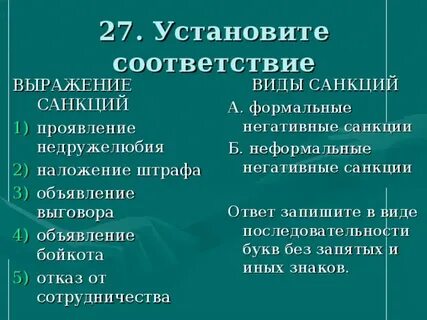 27. Установите соответствие

ВЫРАЖЕНИЕ САНКЦИЙ

1) проявление недружелюбия
2) наложение штрафа
3) объявление выговора
4) объявление бойкота
5) отказ от сотрудничества

ВИДЫ САНКЦИЙ

А. формальные негативные санкции
Б. неформальные негативные санкции

Ответ запишите в виде последовательности букв без запятых и иных знаков.